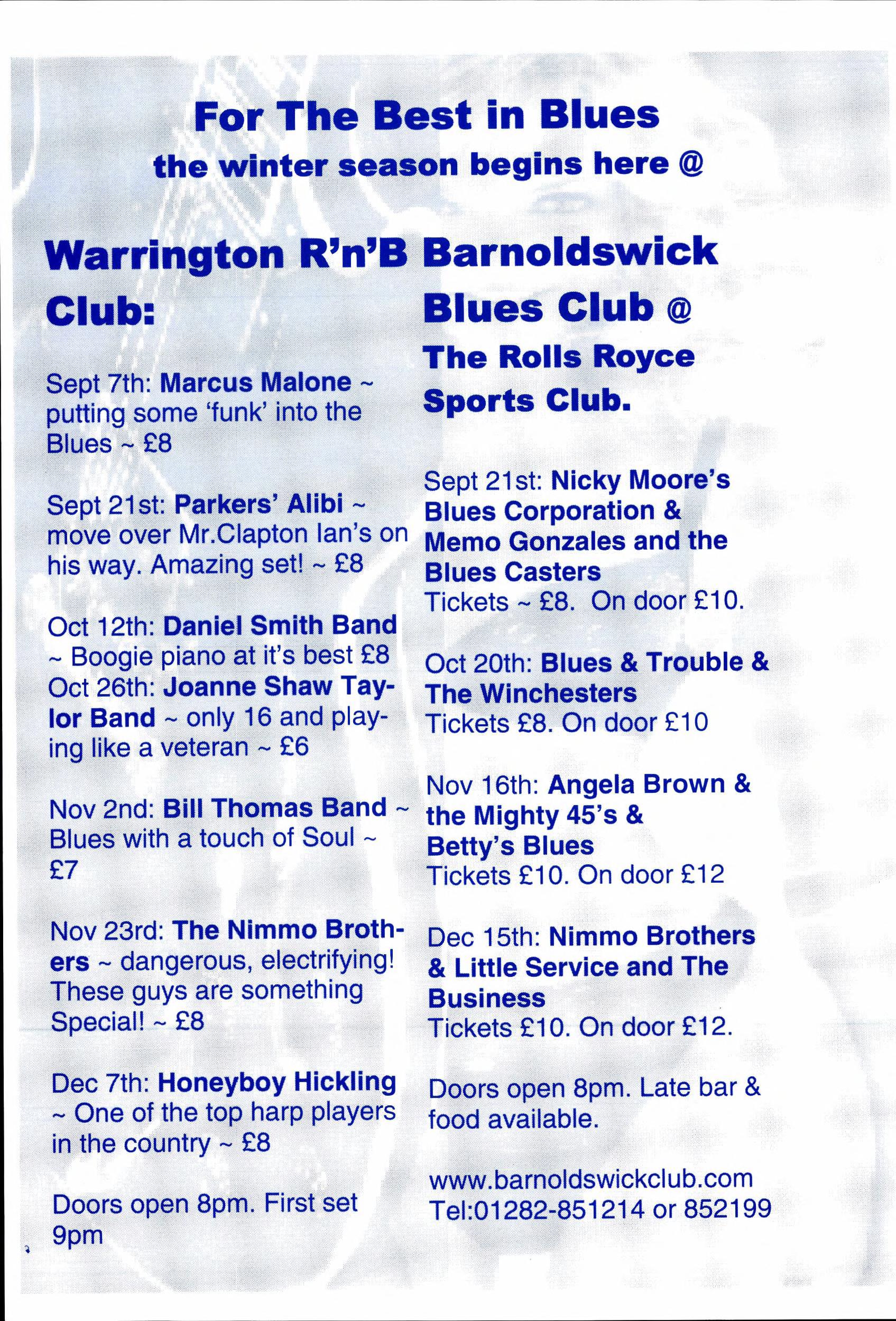 For The Best in Blues
the winter season begins here @

Warrington R'n'B Club:

Sept 7th: Marcus Malone ~ putting some 'funk' into the Blues ~ £8

Sept 21st: Parkers' Alibi ~ move over Mr.Clapton Ian's on his way. Amazing set! ~ £8

Oct 12th: Daniel Smith Band ~ Boogie piano at it's best £8
Oct 26th: Joanne Shaw Taylor Band ~ only 16 and playing like a veteran ~ £6

Nov 2nd: Bill Thomas Band ~ Blues with a touch of Soul ~ £7

Nov 23rd: The Nimmo Brothers ~ dangerous, electrifying! These guys are something Special! ~ £8

Dec 7th: Honeyboy Hickling ~ One of the top harp players in the country ~ £8

Doors open 8pm. First set 9pm

Barnoldswick Blues Club @
The Rolls Royce Sports Club.

Sept 21st: Nicky Moore's Blues Corporation & Memo Gonzales and the Blues Casters
Tickets ~ £8. On door £10.

Oct 20th: Blues & Trouble & The Winchesters
Tickets £8. On door £10

Nov 16th: Angela Brown & the Mighty 45's & Betty's Blues
Tickets £10. On door £12

Dec 15th: Nimmo Brothers & Little Service and The Business
Tickets £10. On door £12.

Doors open 8pm. Late bar & food available.

www.barnoldswickclub.com
Tel:01282-851214 or 852199